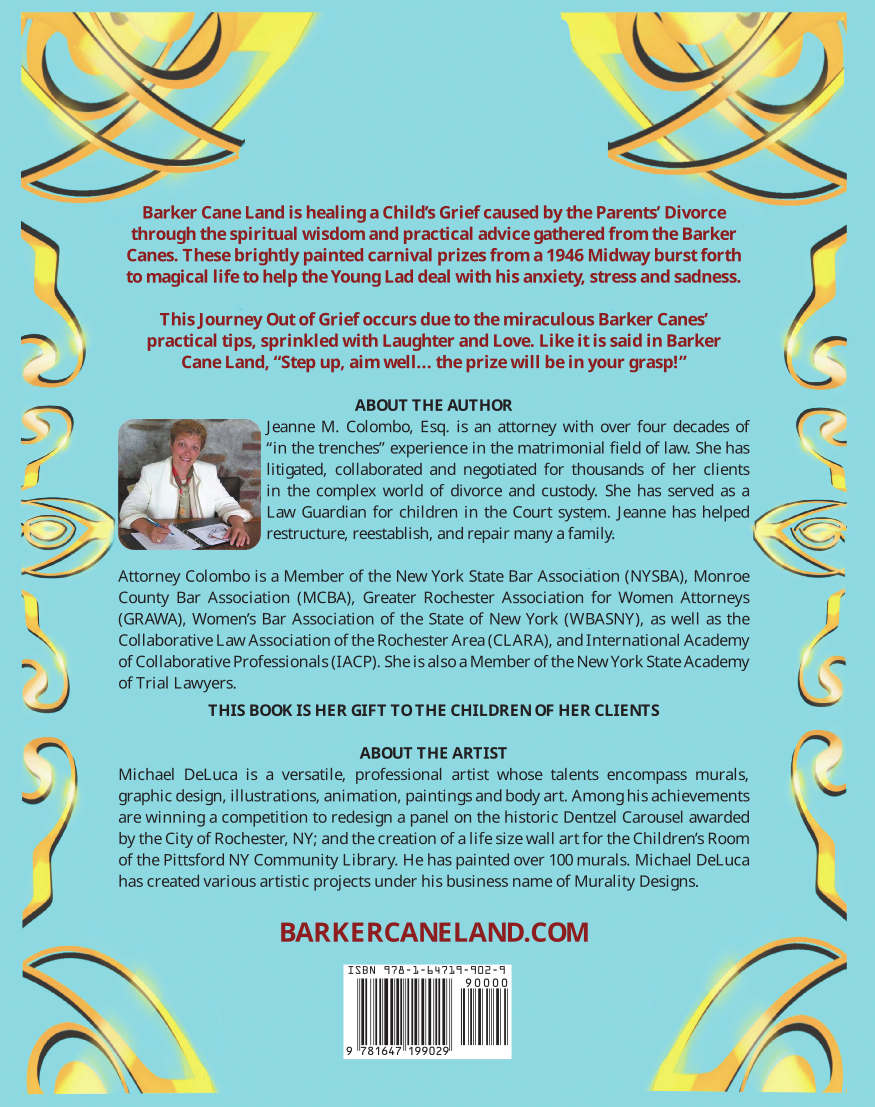 Barker Cane Land is healing a Child's Grief caused by the Parents' Divorce through the spiritual wisdom and practical advice gathered from the Barker Canes. These brightly painted carnival prizes from a 1946 Midway burst forth to magical life to help the Young Lad deal with his anxiety, stress and sadness.

This Journey Out of Grief occurs due to the miraculous Barker Canes' practical tips, sprinkled with Laughter and Love. Like it is said in Barker Cane Land, "Step up, aim well... the prize will be in your grasp!"

ABOUT THE AUTHOR

Jeanne M. Colombo, Esq. is an attorney with over four decades of "in the trenches" experience in the matrimonial field of law. She has litigated, collaborated and negotiated for thousands of her clients in the complex world of divorce and custody. She has served as a Law Guardian for children in the Court system. Jeanne has helped restructure, reestablish, and repair many a family.

Attorney Colombo is a Member of the New York State Bar Association (NYSBA), Monroe County Bar Association (MCBA), Greater Rochester Association for Women Attorneys (GRAWA), Women's Bar Association of the State of New York (WBASNY), as well as the Collaborative Law Association of the Rochester Area (CLARA), and International Academy of Collaborative Professionals (IACP). She is also a Member of the New York State Academy of Trial Lawyers.

THIS BOOK IS HER GIFT TO THE CHILDREN OF HER CLIENTS

ABOUT THE ARTIST

Michael DeLuca is a versatile, professional artist whose talents encompass murals, graphic design, illustrations, animation, paintings and body art. Among his achievements are winning a competition to redesign a panel on the historic Dentzel Carousel awarded by the City of Rochester, NY; and the creation of a life size wall art for the Children's Room of the Pittsford NY Community Library. He has painted over 100 murals. Michael DeLuca has created various artistic projects under his business name of Murality Designs.

BARKERCANELAND.COM

ISBN 978-1-64719-902-9

90000

9 781647 199029